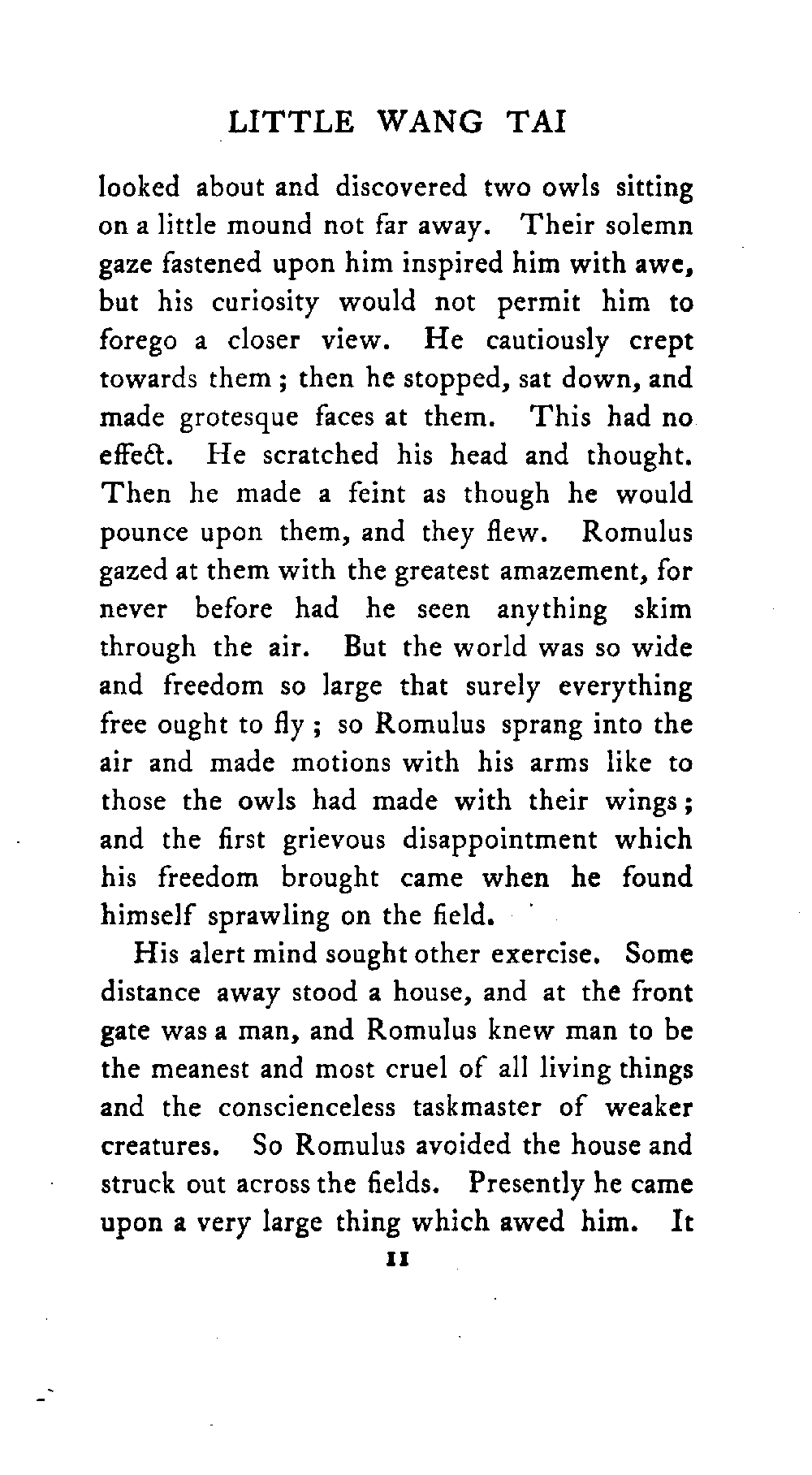 LITTLE WANG TAI

looked about and discovered two owls sitting on a little mound not far away. Their solemn gaze fastened upon him inspired him with awe, but his curiosity would not permit him to forego a closer view. He cautiously crept towards them; then he stopped, sat down, and made grotesque faces at them. This had no effect. He scratched his head and thought. Then he made a feint as though he would pounce upon them, and they flew. Romulus gazed at them with the greatest amazement, for never before had he seen anything skim through the air. But the world was so wide and freedom so large that surely everything free ought to fly; so Romulus sprang into the air and made motions with his arms like to those the owls had made with their wings; and the first grievous disappointment which his freedom brought came when he found himself sprawling on the field.

His alert mind sought other exercise. Some distance away stood a house, and at the front gate was a man, and Romulus knew man to be the meanest and most cruel of all living things and the conscienceless taskmaster of weaker creatures. So Romulus avoided the house and struck out across the fields. Presently he came upon a very large thing which awed him. It

11